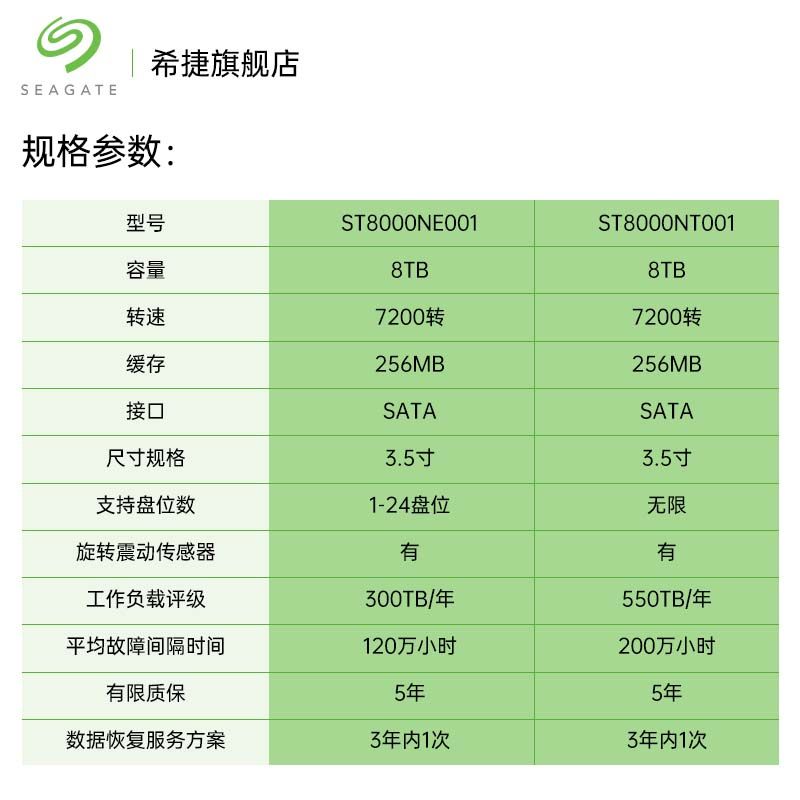 SEAGATE

希捷旗舰店

规格参数:

| 型号 | ST8000NE001 | ST8000NT001 |
|---|---|---|
| 容量 | 8TB | 8TB |
| 转速 | 7200转 | 7200转 |
| 缓存 | 256MB | 256MB |
| 接口 | SATA | SATA |
| 尺寸规格 | 3.5寸 | 3.5寸 |
| 支持盘位数 | 1-24盘位 | 无限 |
| 旋转震动传感器 | 有 | 有 |
| 工作负载评级 | 300TB/年 | 550TB/年 |
| 平均故障间隔时间 | 120万小时 | 200万小时 |
| 有限质保 | 5年 | 5年 |
| 数据恢复服务方案 | 3年内1次 | 3年内1次 |